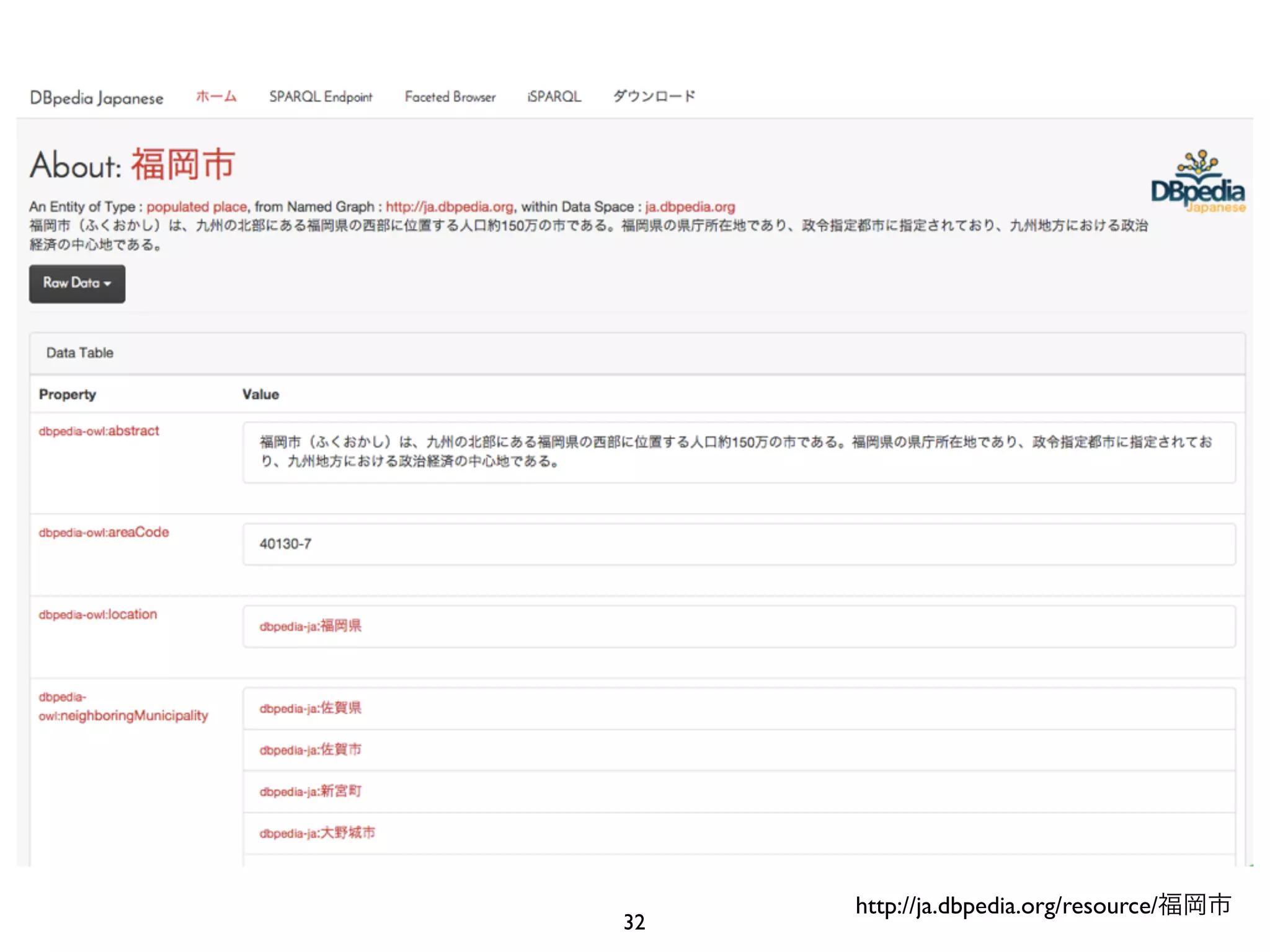 DBpedia Japanese ホーム SPARQL Endpoint Faceted Browser iSPARQL ダウンロード

About: 福岡市

DBpedia Japanese

An Entity of Type : populated place, from Named Graph : http://ja.dbpedia.org, within Data Space : ja.dbpedia.org

福岡市（ふくおかし）は、九州の北部にある福岡県の西部に位置する人口約150万の市である。福岡県の県庁所在地であり、政令指定都市に指定されており、九州地方における政治経済の中心地である。

Raw Data

Data Table

| Property | Value |
|---|---|
| dbpedia-owl:abstract | 福岡市（ふくおかし）は、九州の北部にある福岡県の西部に位置する人口約150万の市である。福岡県の県庁所在地であり、政令指定都市に指定されており、九州地方における政治経済の中心地である。 |
| dbpedia-owl:areaCode | 40130-7 |
| dbpedia-owl:location | dbpedia-ja:福岡県 |
| dbpedia-owl:neighboringMunicipality | dbpedia-ja:佐賀県 |
| | dbpedia-ja:佐賀市 |
| | dbpedia-ja:新宮町 |
| | dbpedia-ja:大野城市 |

32

http://ja.dbpedia.org/resource/福岡市